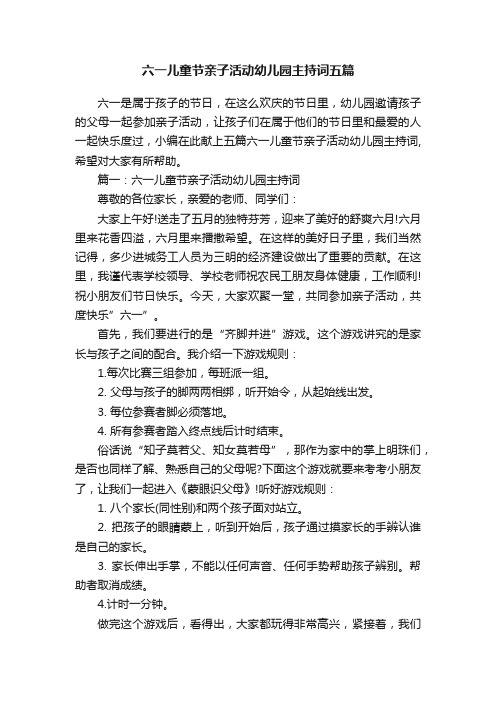 六一儿童节亲子活动幼儿园主持词五篇

六一是属于孩子的节日，在这么欢庆的节日里，幼儿园邀请孩子的父母一起参加亲子活动，让孩子们在属于他们的节日里和最爱的人一起快乐度过，小编在此献上五篇六一儿童节亲子活动幼儿园主持词，希望对大家有所帮助。

篇一：六一儿童节亲子活动幼儿园主持词

尊敬的各位家长，亲爱的老师、同学们：

大家上午好!送走了五月的独特芬芳，迎来了美好的舒爽六月!六月里来花香四溢，六月里来播撒希望。在这样的美好日子里，我们当然记得，多少进城务工人员为三明的经济建设做出了重要的贡献。在这里，我谨代表学校领导、学校老师祝农民工朋友身体健康，工作顺利!祝小朋友们节日快乐。今天，大家欢聚一堂，共同参加亲子活动，共度快乐”六一”。

首先，我们要进行的是“齐脚并进”游戏。这个游戏讲究的是家长与孩子之间的配合。我介绍一下游戏规则：

1.每次比赛三组参加，每班派一组。

2. 父母与孩子的脚两两相绑，听开始令，从起始线出发。

3. 每位参赛者脚必须落地。

4. 所有参赛者踏入终点线后计时结束。

俗话说“知子莫若父、知女莫若母”，那作为家中的掌上明珠们，是否也同样了解、熟悉自己的父母呢?下面这个游戏就要来考考小朋友了，让我们一起进入《蒙眼识父母》!听好游戏规则：

1. 八个家长(同性别)和两个孩子面对站立。

2. 把孩子的眼睛蒙上，听到开始后，孩子通过摸家长的手辨认谁是自己的家长。

3. 家长伸出手掌，不能以任何声音、任何手势帮助孩子辨别。帮助者取消成绩。

4.计时一分钟。

做完这个游戏后，看得出，大家都玩得非常高兴，紧接着，我们